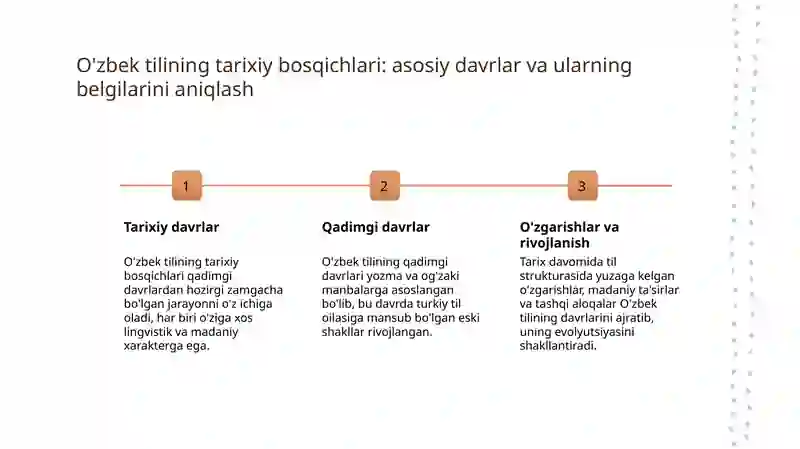 O'zbek tilining tarixiy bosqichlari: asosiy davrlar va ularning belgilarini aniqlash

1

Tarixiy davrlar

O'zbek tilining tarixiy bosqichlari qadimgi davrlardan hozirgi zamgacha bo'lgan jarayonni o'z ichiga oladi, har biri o'ziga xos lingvistik va madaniy xarakterga ega.

2

Qadimgi davrlar

O'zbek tilining qadimgi davrlari yozma va og'zaki manbalarga asoslangan bo'lib, bu davrda turkiy til oilasiga mansub bo'lgan eski shakllar rivojlangan.

3

O'zgarishlar va rivojlanish

Tarix davomida til strukturasida yuzaga kelgan o'zgarishlar, madaniy ta'sirlar va tashqi aloqalar O'zbek tilining davrlarini ajratib, uning evolyutsiyasini shakllantiradi.